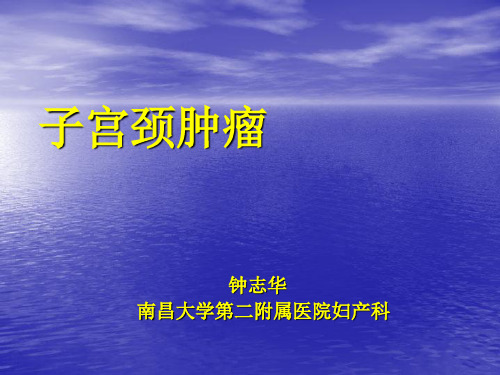 子宫颈肿瘤

钟志华
南昌大学第二附属医院妇产科